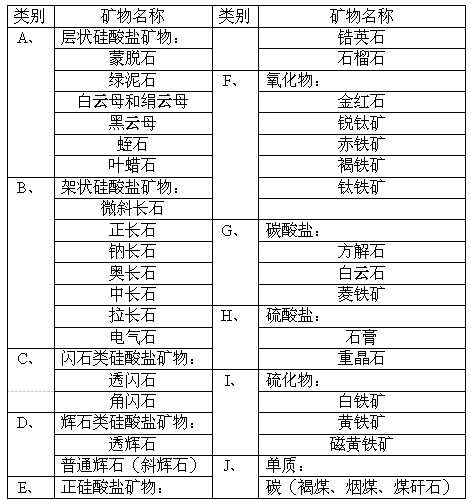 | 类别 | 矿物名称 | 类别 | 矿物名称 |
|---|---|---|---|
| A、 | 层状硅酸盐矿物： | | 锆英石 |
| | 蒙脱石 | | 石榴石 |
| | 绿泥石 | F、 | 氧化物： |
| | 白云母和绢云母 | | 金红石 |
| | 黑云母 | | 锐钛矿 |
| | 蛭石 | | 赤铁矿 |
| | 叶蜡石 | | 褐铁矿 |
| B、 | 架状硅酸盐矿物： | | 钛铁矿 |
| | 微斜长石 | | |
| | 正长石 | G、 | 碳酸盐： |
| | 钠长石 | | 方解石 |
| | 奥长石 | | 白云石 |
| | 中长石 | | 菱铁矿 |
| | 拉长石 | H、 | 硫酸盐： |
| | 电气石 | | 石膏 |
| C、 | 闪石类硅酸盐矿物： | | 重晶石 |
| | 透闪石 | I、 | 硫化物： |
| | 角闪石 | | 白铁矿 |
| D、 | 辉石类硅酸盐矿物： | | 黄铁矿 |
| | 透辉石 | | 磁黄铁矿 |
| | 普通辉石（斜辉石） | J、 | 单质： |
| E、 | 正硅酸盐矿物： | | 碳（褐煤、烟煤、煤矸石） |